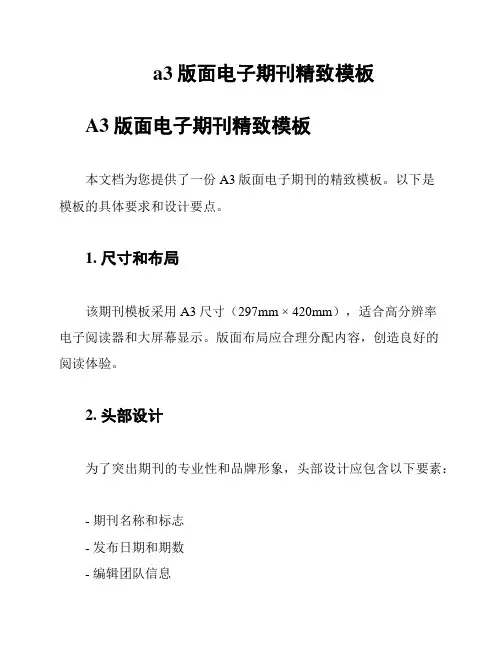 a3 版面电子期刊精致模板

A3 版面电子期刊精致模板

本文档为您提供了一份 A3 版面电子期刊的精致模板。以下是模板的具体要求和设计要点。

1. 尺寸和布局

该期刊模板采用 A3 尺寸（297mm × 420mm），适合高分辨率电子阅读器和大屏幕显示。版面布局应合理分配内容，创造良好的阅读体验。

2. 头部设计

为了突出期刊的专业性和品牌形象，头部设计应包含以下要素：

- 期刊名称和标志
- 发布日期和期数
- 编辑团队信息